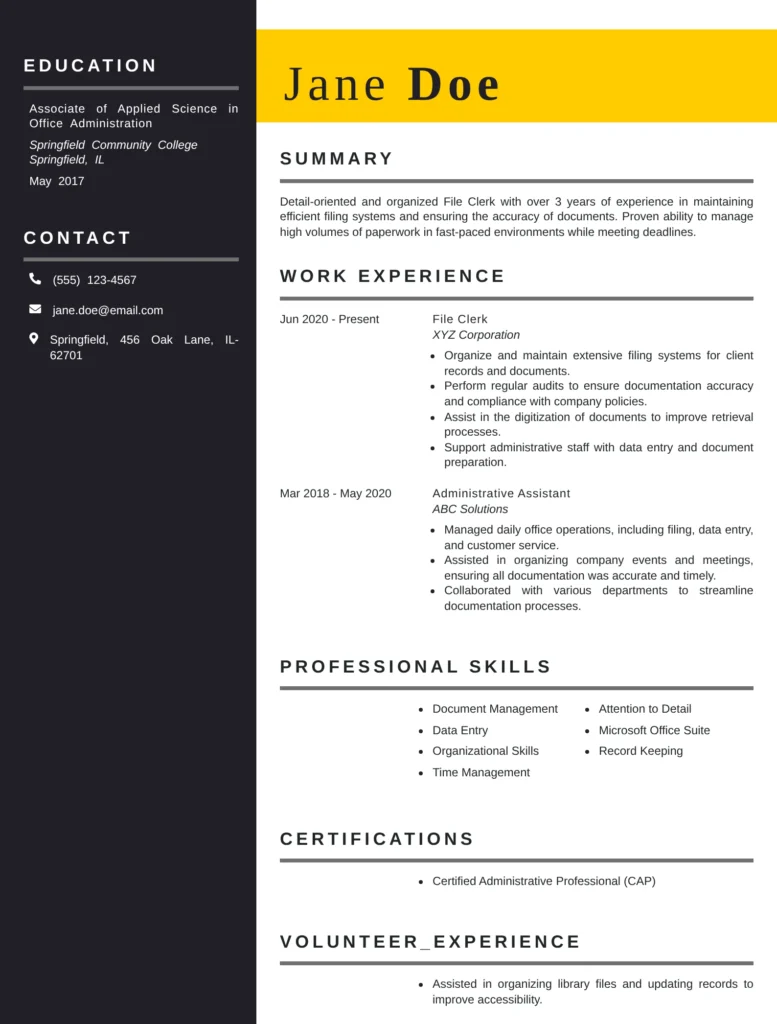 EDUCATION

Associate of Applied Science in Office Administration

Springfield Community College
Springfield, IL

May 2017

CONTACT

(555) 123-4567

jane.doe@email.com

Springfield, 456 Oak Lane, IL-62701

Jane Doe

SUMMARY

Detail-oriented and organized File Clerk with over 3 years of experience in maintaining efficient filing systems and ensuring the accuracy of documents. Proven ability to manage high volumes of paperwork in fast-paced environments while meeting deadlines.

WORK EXPERIENCE

Jun 2020 - Present

File Clerk
XYZ Corporation

• Organize and maintain extensive filing systems for client records and documents.
• Perform regular audits to ensure documentation accuracy and compliance with company policies.
• Assist in the digitization of documents to improve retrieval processes.
• Support administrative staff with data entry and document preparation.

Mar 2018 - May 2020

Administrative Assistant
ABC Solutions

• Managed daily office operations, including filing, data entry, and customer service.
• Assisted in organizing company events and meetings, ensuring all documentation was accurate and timely.
• Collaborated with various departments to streamline documentation processes.

PROFESSIONAL SKILLS

• Document Management
• Data Entry
• Organizational Skills
• Time Management
• Attention to Detail
• Microsoft Office Suite
• Record Keeping

CERTIFICATIONS

• Certified Administrative Professional (CAP)

VOLUNTEER_EXPERIENCE

• Assisted in organizing library files and updating records to improve accessibility.